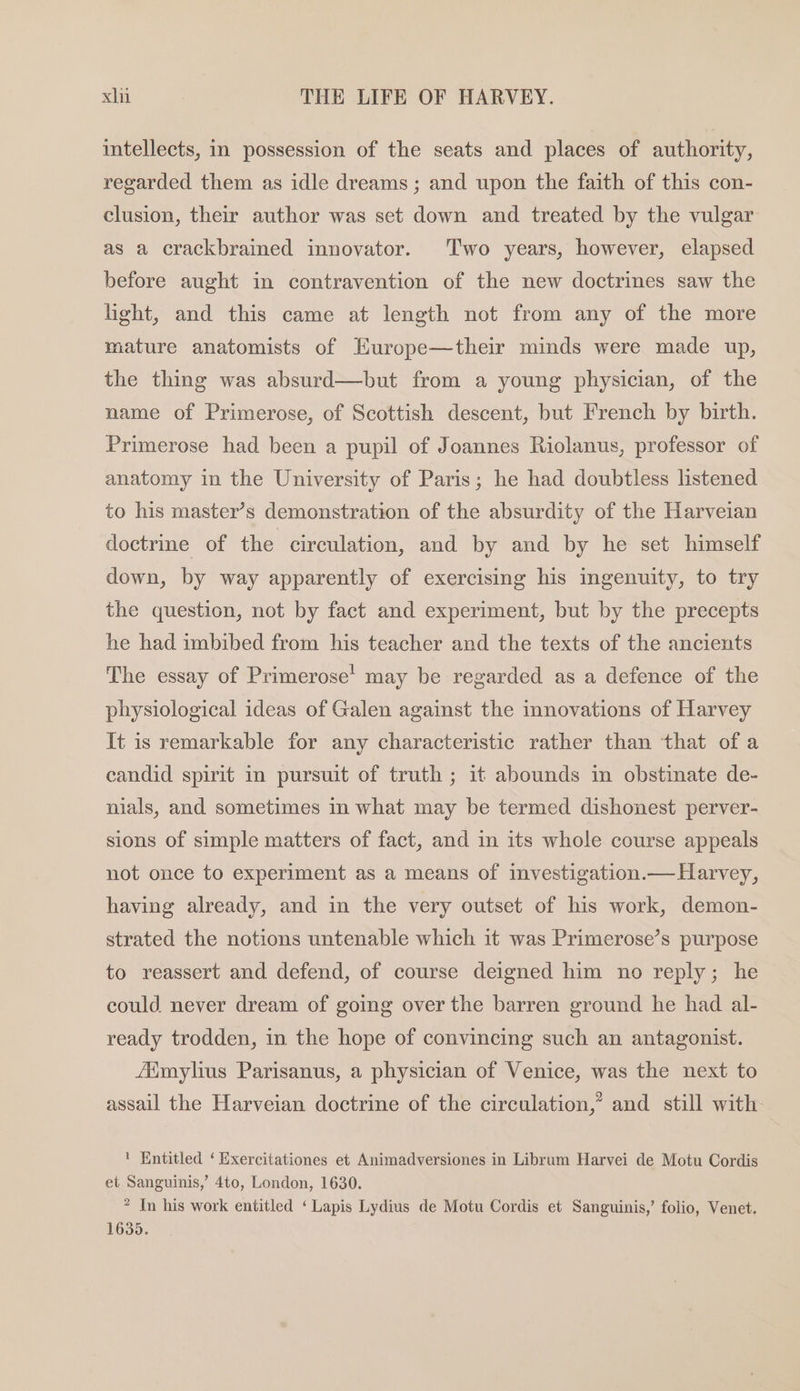 xlii THE LIFE OF HARVEY.

intellects, in possession of the seats and places of authority, regarded them as idle dreams; and upon the faith of this conclusion, their author was set down and treated by the vulgar as a crackbrained innovator. Two years, however, elapsed before aught in contravention of the new doctrines saw the light, and this came at length not from any of the more mature anatomists of Europe—their minds were made up, the thing was absurd—but from a young physician, of the name of Primerose, of Scottish descent, but French by birth. Primerose had been a pupil of Joannes Riolanus, professor of anatomy in the University of Paris; he had doubtless listened to his master's demonstration of the absurdity of the Harveian doctrine of the circulation, and by and by he set himself down, by way apparently of exercising his ingenuity, to try the question, not by fact and experiment, but by the precepts he had imbibed from his teacher and the texts of the ancients The essay of Primerose$^1$ may be regarded as a defence of the physiological ideas of Galen against the innovations of Harvey It is remarkable for any characteristic rather than that of a candid spirit in pursuit of truth; it abounds in obstinate denials, and sometimes in what may be termed dishonest perversions of simple matters of fact, and in its whole course appeals not once to experiment as a means of investigation.—Harvey, having already, and in the very outset of his work, demonstrated the notions untenable which it was Primerose's purpose to reassert and defend, of course deigned him no reply; he could never dream of going over the barren ground he had already trodden, in the hope of convincing such an antagonist.

Æmylius Parisanus, a physician of Venice, was the next to assail the Harveian doctrine of the circulation,$^2$ and still with

$^1$ Entitled 'Exercitationes et Animadversiones in Librum Harvei de Motu Cordis et Sanguinis,' 4to, London, 1630.

$^2$ In his work entitled 'Lapis Lydius de Motu Cordis et Sanguinis,' folio, Venet. 1635.